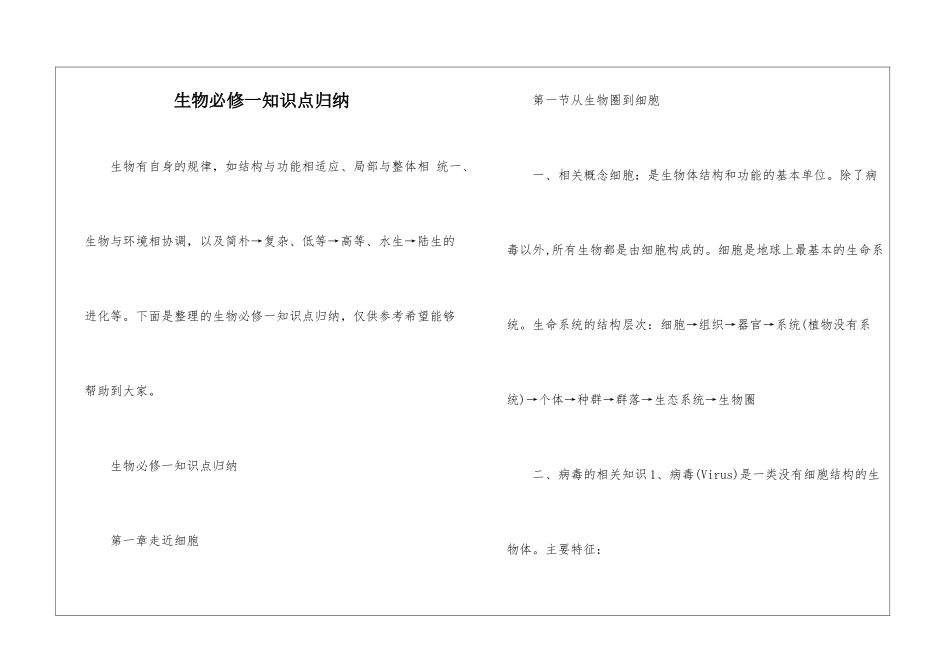 生物必修一知识点归纳

生物有自身的规律，如结构与功能相适应、局部与整体相 统一、生物与环境相协调，以及简朴→复杂、低等→高等、水生→陆生的进化等。下面是整理的生物必修一知识点归纳，仅供参考希望能够帮助到大家。

生物必修一知识点归纳

第一章走近细胞

第一节从生物圈到细胞

一、相关概念细胞：是生物体结构和功能的基本单位。除了病毒以外,所有生物都是由细胞构成的。细胞是地球上最基本的生命系统。生命系统的结构层次：细胞→组织→器官→系统(植物没有系统)→个体→种群→群落→生态系统→生物圈

二、病毒的相关知识1、病毒(Virus)是一类没有细胞结构的生物体。主要特征：